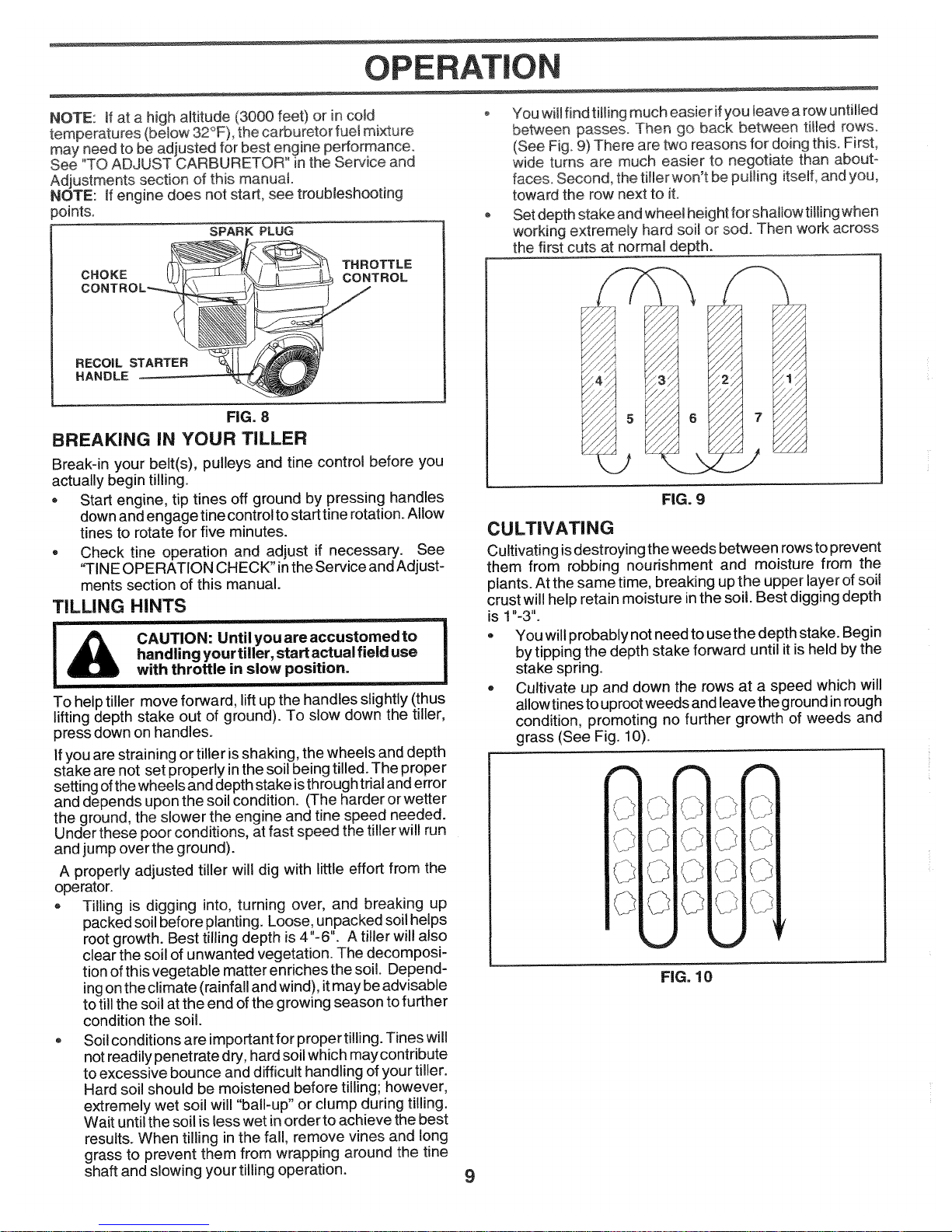 OPERATION

NOTE: If at a high altitude (3000 feet) or in cold temperatures (below 32°F), the carburetor fuel mixture may need to be adjusted for best engine performance. See "TO ADJUST CARBURETOR" in the Service and Adjustments section of this manual.
NOTE: If engine does not start, see troubleshooting points.

SPARK PLUG
CHOKE CONTROL
THROTTLE CONTROL
RECOIL STARTER HANDLE

FIG. 8

BREAKING IN YOUR TILLER

Break-in your belt(s), pulleys and tine control before you actually begin tilling.

• Start engine, tip tines off ground by pressing handles down and engage tine control to start tine rotation. Allow tines to rotate for five minutes.
• Check tine operation and adjust if necessary. See "TINE OPERATION CHECK" in the Service and Adjustments section of this manual.

TILLING HINTS

CAUTION: Until you are accustomed to handling your tiller, start actual field use with throttle in slow position.

To help tiller move forward, lift up the handles slightly (thus lifting depth stake out of ground). To slow down the tiller, press down on handles.

If you are straining or tiller is shaking, the wheels and depth stake are not set properly in the soil being tilled. The proper setting of the wheels and depth stake is through trial and error and depends upon the soil condition. (The harder or wetter the ground, the slower the engine and tine speed needed. Under these poor conditions, at fast speed the tiller will run and jump over the ground).

A properly adjusted tiller will dig with little effort from the operator.

• Tilling is digging into, turning over, and breaking up packed soil before planting. Loose, unpacked soil helps root growth. Best tilling depth is 4"-6". A tiller will also clear the soil of unwanted vegetation. The decomposition of this vegetable matter enriches the soil. Depending on the climate (rainfall and wind), it may be advisable to till the soil at the end of the growing season to further condition the soil.
• Soil conditions are important for proper tilling. Tines will not readily penetrate dry, hard soil which may contribute to excessive bounce and difficult handling of your tiller. Hard soil should be moistened before tilling; however, extremely wet soil will "ball-up" or clump during tilling. Wait until the soil is less wet in order to achieve the best results. When tilling in the fall, remove vines and long grass to prevent them from wrapping around the tine shaft and slowing your tilling operation.

• You will find tilling much easier if you leave a row untilled between passes. Then go back between tilled rows. (See Fig. 9) There are two reasons for doing this. First, wide turns are much easier to negotiate than about-faces. Second, the tiller won't be pulling itself, and you, toward the row next to it.
• Set depth stake and wheel height for shallow tilling when working extremely hard soil or sod. Then work across the first cuts at normal depth.

4 3 2 1
5 6 7

FIG. 9

CULTIVATING

Cultivating is destroying the weeds between rows to prevent them from robbing nourishment and moisture from the plants. At the same time, breaking up the upper layer of soil crust will help retain moisture in the soil. Best digging depth is 1"-3".

• You will probably not need to use the depth stake. Begin by tipping the depth stake forward until it is held by the stake spring.
• Cultivate up and down the rows at a speed which will allow tines to uproot weeds and leave the ground in rough condition, promoting no further growth of weeds and grass (See Fig. 10).

FIG. 10

9